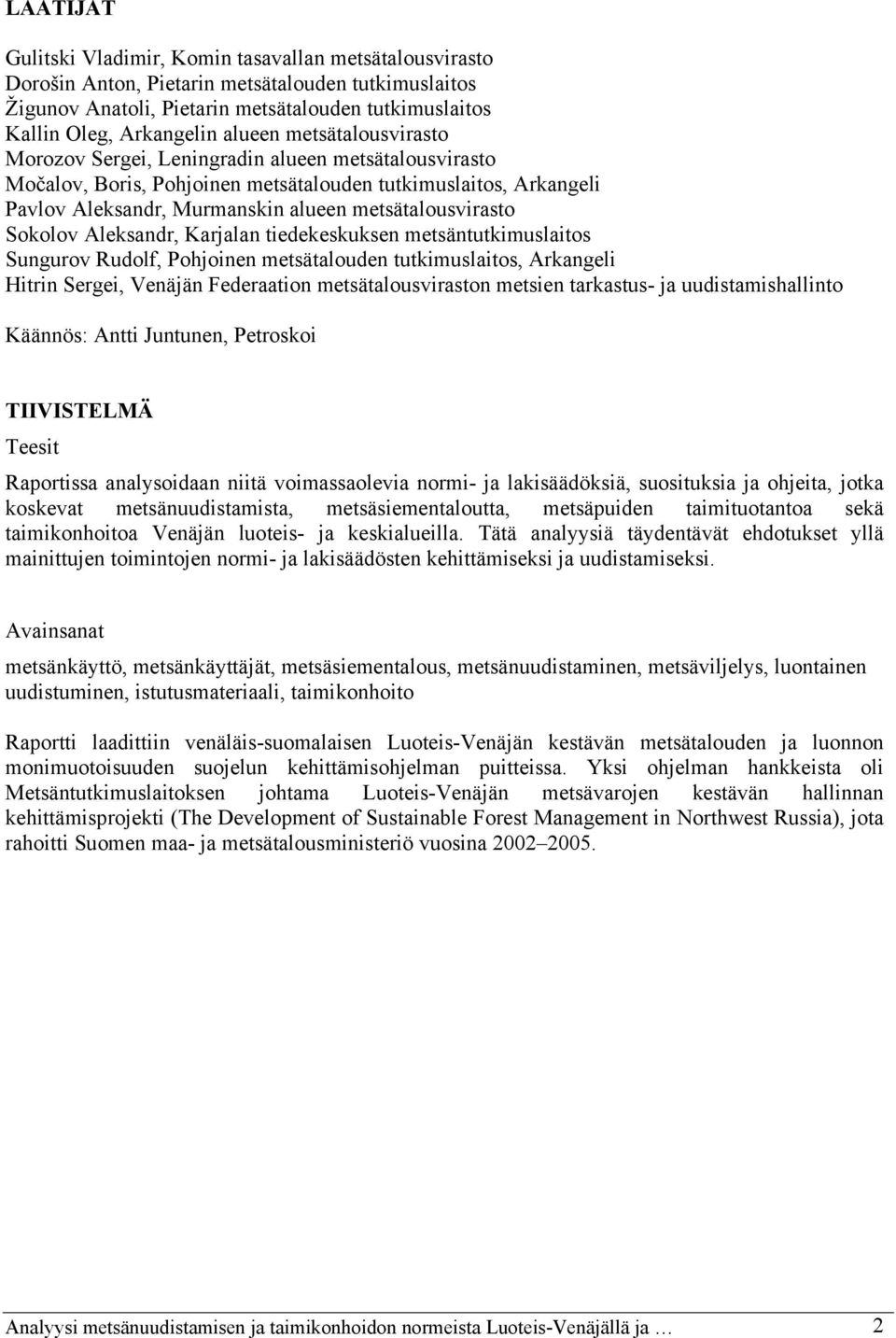 LAATIJAT

Gulitski Vladimir, Komin tasavallan metsätalousvirasto
Dorošin Anton, Pietarin metsätalouden tutkimuslaitos
Žigunov Anatoli, Pietarin metsätalouden tutkimuslaitos
Kallin Oleg, Arkangelin alueen metsätalousvirasto
Morozov Sergei, Leningradin alueen metsätalousvirasto
Močalov, Boris, Pohjoinen metsätalouden tutkimuslaitos, Arkangeli
Pavlov Aleksandr, Murmanskin alueen metsätalousvirasto
Sokolov Aleksandr, Karjalan tiedekeskuksen metsäntutkimuslaitos
Sungurov Rudolf, Pohjoinen metsätalouden tutkimuslaitos, Arkangeli
Hitrin Sergei, Venäjän Federaation metsätalousviraston metsien tarkastus- ja uudistamishallinto

Käännös: Antti Juntunen, Petroskoi

TIIVISTELMÄ

Teesit

Raportissa analysoidaan niitä voimassaolevia normi- ja lakisäädöksiä, suosituksia ja ohjeita, jotka koskevat metsänuudistamista, metsäsiementaloutta, metsäpuiden taimituotantoa sekä taimikonhoitoa Venäjän luoteis- ja keskialueilla. Tätä analyysiä täydentävät ehdotukset yllä mainittujen toimintojen normi- ja lakisäädösten kehittämiseksi ja uudistamiseksi.

Avainsanat

metsänkäyttö, metsänkäyttäjät, metsäsiementalous, metsänuudistaminen, metsäviljelys, luontainen uudistuminen, istutusmateriaali, taimikonhoito

Raportti laadittiin venäläis-suomalaisen Luoteis-Venäjän kestävän metsätalouden ja luonnon monimuotoisuuden suojelun kehittämisohjelman puitteissa. Yksi ohjelman hankkeista oli Metsäntutkimuslaitoksen johtama Luoteis-Venäjän metsävarojen kestävän hallinnan kehittämisprojekti (The Development of Sustainable Forest Management in Northwest Russia), jota rahoitti Suomen maa- ja metsätalousministeriö vuosina 2002–2005.

Analyysi metsänuudistamisen ja taimikonhoidon normeista Luoteis-Venäjällä ja … 2